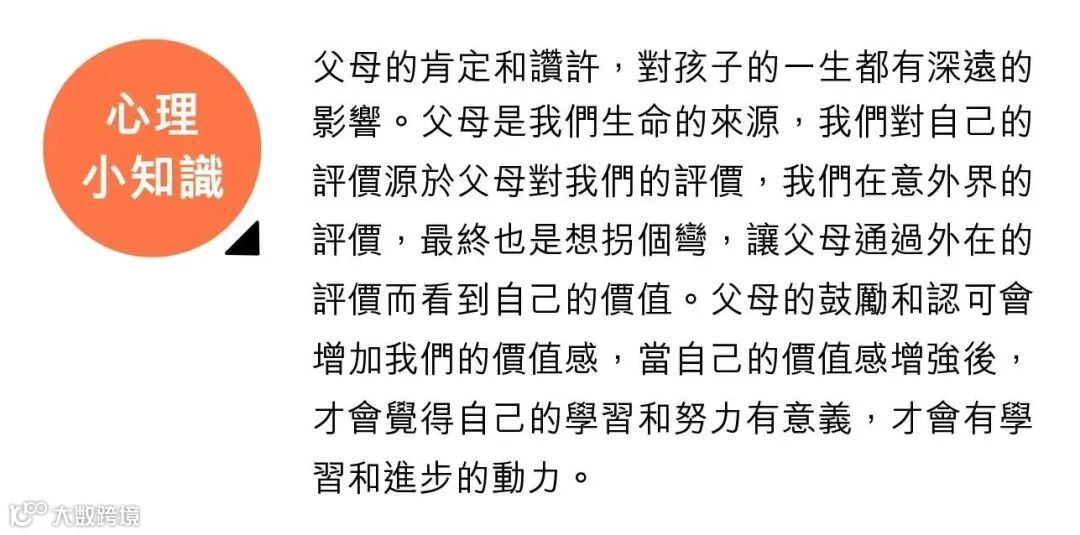 心理
小知識

父母的肯定和讚許，對孩子的一生都有深遠的影響。父母是我們生命的來源，我們對自己的評價源於父母對我們的評價，我們在意外界的評價，最終也是想拐個彎，讓父母通過外在的評價而看到自己的價值。父母的鼓勵和認可會增加我們的價值感，當自己的價值感增強後，才會覺得自己的學習和努力有意義，才會有學習和進步的動力。

大数跨境